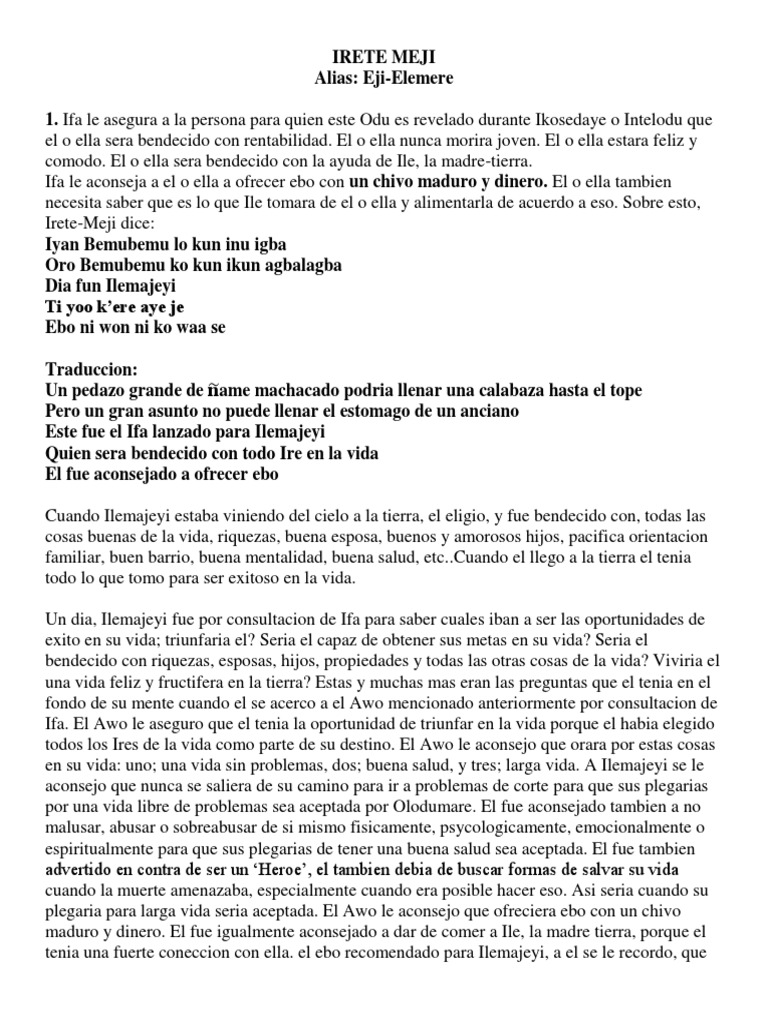 IRETE MEJI
Alias: Eji-Elemere

1. Ifa le asegura a la persona para quien este Odu es revelado durante Ikosedaye o Intelodu que el o ella sera bendecido con rentabilidad. El o ella nunca morira joven. El o ella estara feliz y comodo. El o ella sera bendecido con la ayuda de Ile, la madre-tierra.
Ifa le aconseja a el o ella a ofrecer ebo con un chivo maduro y dinero. El o ella tambien necesita saber que es lo que Ile tomara de el o ella y alimentarla de acuerdo a eso. Sobre esto, Irete-Meji dice:
Iyan Bemubemu lo kun inu igba
Oro Bemubemu ko kun ikun agbalagba
Dia fun Ilemajeyi
Ti yoo k'ere aye je
Ebo ni won ni ko waa se

Traduccion:
Un pedazo grande de ñame machacado podria llenar una calabaza hasta el tope
Pero un gran asunto no puede llenar el estomago de un anciano
Este fue el Ifa lanzado para Ilemajeyi
Quien sera bendecido con todo Ire en la vida
El fue aconsejado a ofrecer ebo

Cuando Ilemajeyi estaba viniendo del cielo a la tierra, el eligio, y fue bendecido con, todas las cosas buenas de la vida, riquezas, buena esposa, buenos y amorosos hijos, pacifica orientacion familiar, buen barrio, buena mentalidad, buena salud, etc..Cuando el llego a la tierra el tenia todo lo que tomo para ser exitoso en la vida.

Un dia, Ilemajeyi fue por consultacion de Ifa para saber cuales iban a ser las oportunidades de exito en su vida; triunfaria el? Seria el capaz de obtener sus metas en su vida? Seria el bendecido con riquezas, esposas, hijos, propiedades y todas las otras cosas de la vida? Viviria el una vida feliz y fructifera en la tierra? Estas y muchas mas eran las preguntas que el tenia en el fondo de su mente cuando el se acerco a el Awo mencionado anteriormente por consultacion de Ifa. El Awo le aseguro que el tenia la oportunidad de triunfar en la vida porque el habia elegido todos los Ires de la vida como parte de su destino. El Awo le aconsejo que orara por estas cosas en su vida: uno; una vida sin problemas, dos; buena salud, y tres; larga vida. A Ilemajeyi se le aconsejo que nunca se saliera de su camino para ir a problemas de corte para que sus plegarias por una vida libre de problemas sea aceptada por Olodumare. El fue aconsejado tambien a no malusar, abusar o sobreabusar de si mismo fisicamente, psycologicamente, emocionalmente o espiritualmente para que sus plegarias de tener una buena salud sea aceptada. El fue tambien advertido en contra de ser un 'Heroe', el tambien debia de buscar formas de salvar su vida cuando la muerte amenazaba, especialmente cuando era posible hacer eso. Asi seria cuando su plegaria para larga vida seria aceptada. El Awo le aconsejo que ofreciera ebo con un chivo maduro y dinero. El fue igualmente aconsejado a dar de comer a Ile, la madre tierra, porque el tenia una fuerte coneccion con ella. el ebo recomendado para Ilemajeyi, a el se le recordo, que